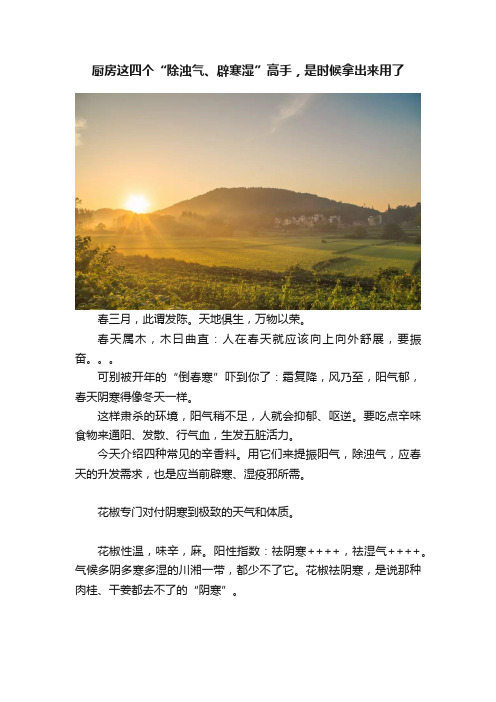 厨房这四个“除浊气、辟寒湿”高手，是时候拿出来用了

春三月，此谓发陈。天地俱生，万物以荣。

春天属木，木曰曲直：人在春天就应该向上向外舒展，要振奋。。。

可别被开年的“倒春寒”吓到你了：霜复降，风乃至，阳气郁，春天阴寒得像冬天一样。

这样肃杀的环境，阳气稍不足，人就会抑郁、呕逆。要吃点辛味食物来通阳、发散、行气血，生发五脏活力。

今天介绍四种常见的辛香料。用它们来提振阳气，除浊气，应春天的升发需求，也是应当前辟寒、湿疫邪所需。

花椒专门对付阴寒到极致的天气和体质。

花椒性温，味辛，麻。阳性指数：祛阴寒++++，祛湿气++++。气候多阴多寒多湿的川湘一带，都少不了它。花椒祛阴寒，是说那种肉桂、干姜都去不了的“阴寒”。